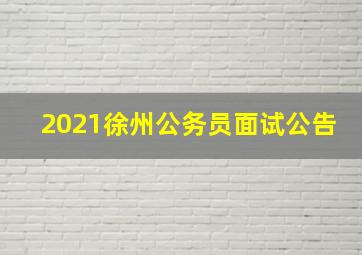 2021徐州公务员面试公告